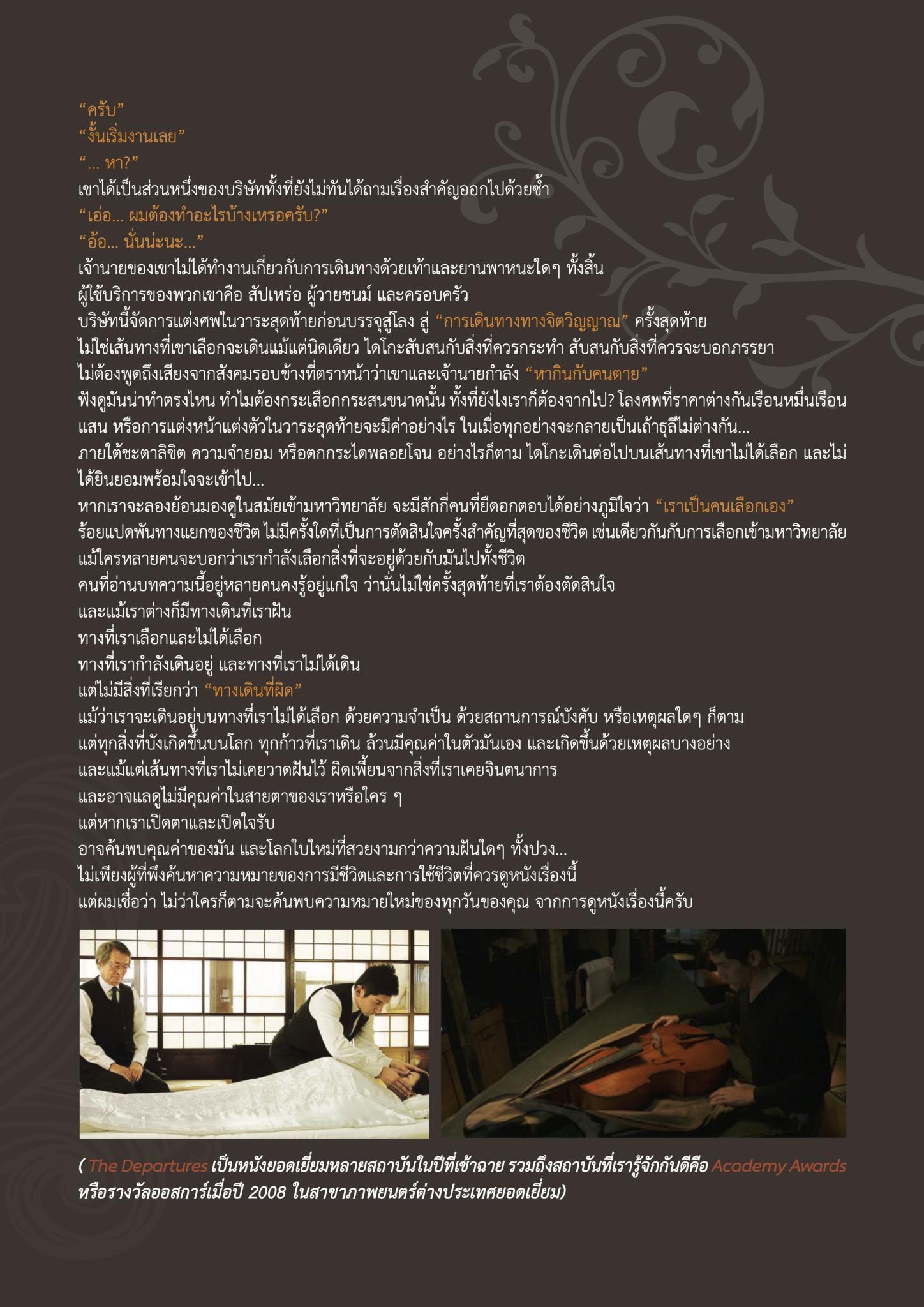 “ครับ”
“งั้นเริ่มงานเลย”
“... หา?”
เขาได้เป็นส่วนหนึ่งของบริษัททั้งที่ยังไม่ทันได้ถามเรื่องสำคัญออกไปด้วยซ้ำ
“เอ่อ... ผมต้องทำอะไรบ้างเหรอครับ?”
“อ้อ... นั่นน่ะนะ...”
เจ้านายของเขาไม่ได้ทำงานเกี่ยวกับการเดินทางด้วยเท้าและยานพาหนะใดๆ ทั้งสิ้น
ผู้ใช้บริการของพวกเขาคือ สัปเหร่อ ผู้วายชนม์ และครอบครัว
บริษัทนี้จัดการแต่งศพในวาระสุดท้ายก่อนบรรจุสู่โลง สู่ “การเดินทางทางจิตวิญญาณ” ครั้งสุดท้าย
ไม่ใช่เส้นทางที่เขาเลือกจะเดินแม้แต่นิดเดียว ไดโกะสับสนกับสิ่งที่ควรกระทำ สับสนกับสิ่งที่ควรจะบอกภรรยา
ไม่ต้องพูดถึงเสียงจากสังคมรอบข้างที่ตราหน้าว่าเขาและเจ้านายกำลัง “หากินกับคนตาย”
ฟังดูมันน่าทำตรงไหน ทำไมต้องกระเสือกกระสนขนาดนั้น ทั้งที่ยังไงเราก็ต้องจากไป? โลงศพที่ราคาต่างกันเรือนหมื่นเรือนแสน หรือการแต่งหน้าแต่งตัวในวาระสุดท้ายจะมีค่าอย่างไร ในเมื่อทุกอย่างจะกลายเป็นเถ้าธุลีไม่ต่างกัน...
ภายใต้ชะตาลิขิต ความจำยอม หรือตกกระไดพลอยโจน อย่างไรก็ตาม ไดโกะเดินต่อไปบนเส้นทางที่เขาไม่ได้เลือก และไม่ได้ยินยอมพร้อมใจจะเข้าไป...
หากเราจะลองย้อนมองดูในสมัยเข้ามหาวิทยาลัย จะมีสักกี่คนที่ยืดอกตอบได้อย่างภูมิใจว่า “เราเป็นคนเลือกเอง”
ร้อยแปดพันทางแยกของชีวิต ไม่มีครั้งใดที่เป็นการตัดสินใจครั้งสำคัญที่สุดของชีวิต เช่นเดียวกันกับการเลือกเข้ามหาวิทยาลัย
แม้ใครหลายคนจะบอกว่าเรากำลังเลือกสิ่งที่จะอยู่ด้วยกับมันไปทั้งชีวิต
คนที่อ่านบทความนี้อยู่หลายคนคงรู้อยู่แก่ใจ ว่านั่นไม่ใช่ครั้งสุดท้ายที่เราต้องตัดสินใจ
และแม้เราต่างก็มีทางเดินที่เราฝัน
ทางที่เราเลือกและไม่ได้เลือก
ทางที่เรากำลังเดินอยู่ และทางที่เราไม่ได้เดิน
แต่ไม่มีสิ่งที่เรียกว่า “ทางเดินที่ผิด”
แม้ว่าเราจะเดินอยู่บนทางที่เราไม่ได้เลือก ด้วยความจำเป็น ด้วยสถานการณ์บังคับ หรือเหตุผลใดๆ ก็ตาม
แต่ทุกสิ่งที่บังเกิดขึ้นบนโลก ทุกก้าวที่เราเดิน ล้วนมีคุณค่าในตัวมันเอง และเกิดขึ้นด้วยเหตุผลบางอย่าง
และแม้แต่เส้นทางที่เราไม่เคยวาดฝันไว้ ผิดเพี้ยนจากสิ่งที่เราเคยจินตนาการ
และอาจแลดูไม่มีคุณค่าในสายตาของเราหรือใคร ๆ
แต่หากเราเปิดตาและเปิดใจรับ
อาจค้นพบคุณค่าของมัน และโลกใบใหม่ที่สวยงามกว่าความฝันใดๆ ทั้งปวง...
ไม่เพียงผู้ที่พึงค้นหาความหมายของการมีชีวิตและการใช้ชีวิตที่ควรดูหนังเรื่องนี้
แต่ผมเชื่อว่า ไม่ว่าใครก็ตามจะค้นพบความหมายใหม่ของทุกวันของคุณ จากการดูหนังเรื่องนี้ครับ

( The Departures เป็นหนังยอดเยี่ยมหลายสถาบันในปีที่เข้าฉาย รวมถึงสถาบันที่เรารู้จักกันดีคือ Academy Awards หรือรางวัลออสการ์เมื่อปี 2008 ในสาขาภาพยนตร์ต่างประเทศยอดเยี่ยม)